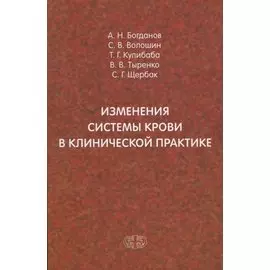 А. Н. Богданов
С. В. Волошин
Т. Г. Кулибаба
В. В. Тыренко
С. Г. Щербак

ИЗМЕНЕНИЯ СИСТЕМЫ КРОВИ В КЛИНИЧЕСКОЙ ПРАКТИКЕ